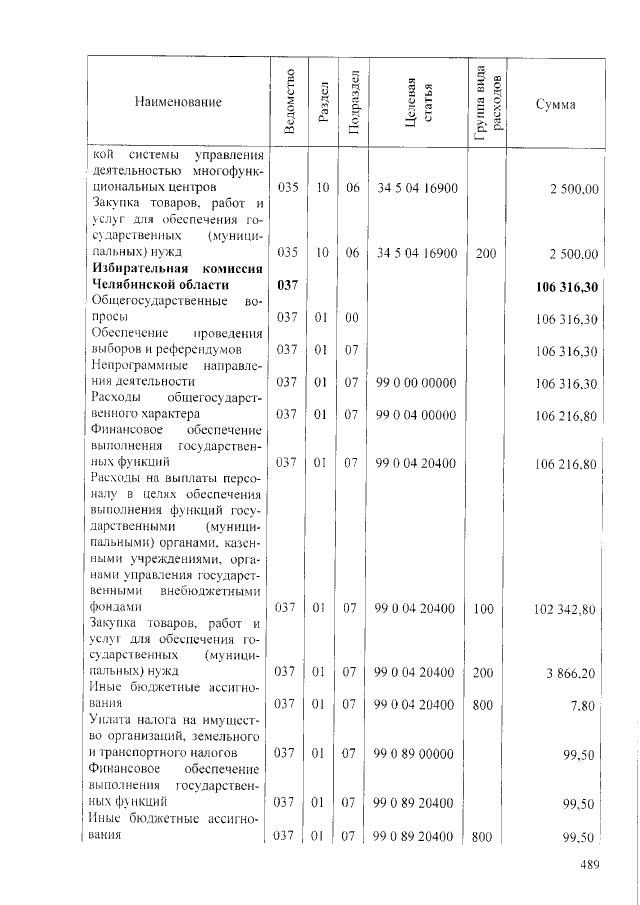 | Наименование | Ведомство | Раздел | Подраздел | Целевая статья | Группа вида расходов | Сумма |
|---|---|---|---|---|---|---|
| кой системы управления деятельностью многофункциональных центров | 035 | 10 | 06 | 34 5 04 16900 | | 2 500,00 |
| Закупка товаров, работ и услуг для обеспечения государственных (муниципальных) нужд | 035 | 10 | 06 | 34 5 04 16900 | 200 | 2 500,00 |
| **Избирательная комиссия Челябинской области** | **037** | | | | | **106 316,30** |
| Общегосударственные вопросы | 037 | 01 | 00 | | | 106 316,30 |
| Обеспечение проведения выборов и референдумов | 037 | 01 | 07 | | | 106 316,30 |
| Непрограммные направления деятельности | 037 | 01 | 07 | 99 0 00 00000 | | 106 316,30 |
| Расходы общегосударственного характера | 037 | 01 | 07 | 99 0 04 00000 | | 106 216,80 |
| Финансовое обеспечение выполнения государственных функций | 037 | 01 | 07 | 99 0 04 20400 | | 106 216,80 |
| Расходы на выплаты персоналу в целях обеспечения выполнения функций государственными (муниципальными) органами, казенными учреждениями, органами управления государственными внебюджетными фондами | 037 | 01 | 07 | 99 0 04 20400 | 100 | 102 342,80 |
| Закупка товаров, работ и услуг для обеспечения государственных (муниципальных) нужд | 037 | 01 | 07 | 99 0 04 20400 | 200 | 3 866,20 |
| Иные бюджетные ассигнования | 037 | 01 | 07 | 99 0 04 20400 | 800 | 7,80 |
| Уплата налога на имущество организаций, земельного и транспортного налогов | 037 | 01 | 07 | 99 0 89 00000 | | 99,50 |
| Финансовое обеспечение выполнения государственных функций | 037 | 01 | 07 | 99 0 89 20400 | | 99,50 |
| Иные бюджетные ассигнования | 037 | 01 | 07 | 99 0 89 20400 | 800 | 99,50 |

489